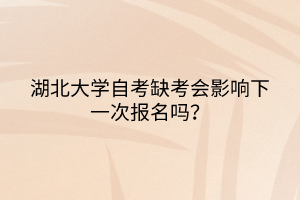 湖北大学自考缺考会影响下一次报名吗?